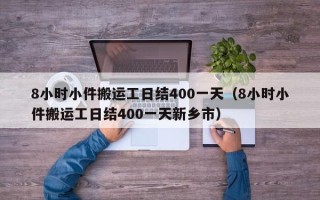 8小时小件搬运工日结400一天（8小时小件搬运工日结400一天新乡市）